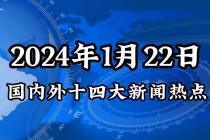 2024年1月22日
国内外十四大新闻热点